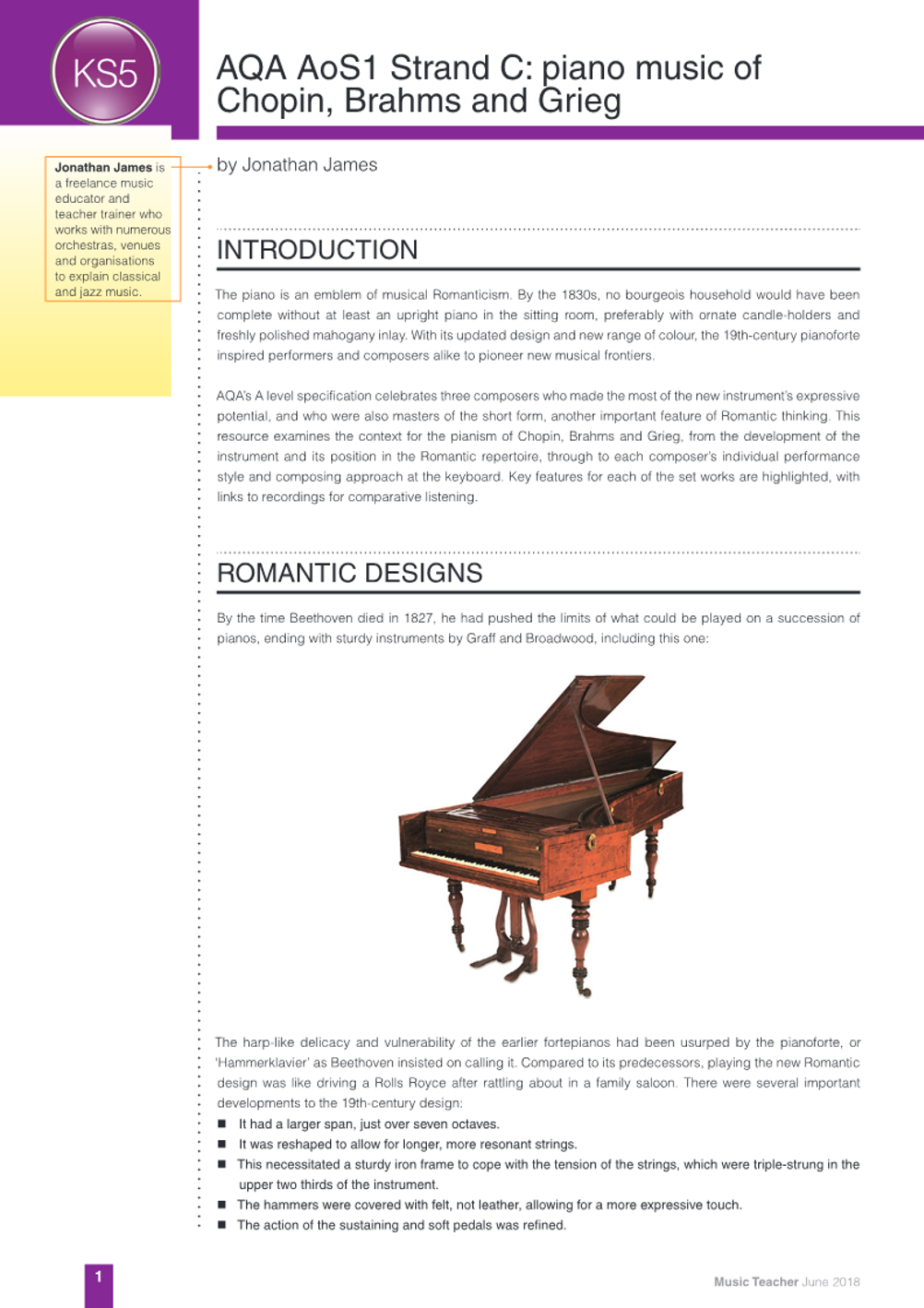 KS5

AQA AoS1 Strand C: piano music of Chopin, Brahms and Grieg

Jonathan James is a freelance music educator and teacher trainer who works with numerous orchestras, venues and organisations to explain classical and jazz music.

by Jonathan James

INTRODUCTION

The piano is an emblem of musical Romanticism. By the 1830s, no bourgeois household would have been complete without at least an upright piano in the sitting room, preferably with ornate candle-holders and freshly polished mahogany inlay. With its updated design and new range of colour, the 19th-century pianoforte inspired performers and composers alike to pioneer new musical frontiers.

AQA's A level specification celebrates three composers who made the most of the new instrument's expressive potential, and who were also masters of the short form, another important feature of Romantic thinking. This resource examines the context for the pianism of Chopin, Brahms and Grieg, from the development of the instrument and its position in the Romantic repertoire, through to each composer's individual performance style and composing approach at the keyboard. Key features for each of the set works are highlighted, with links to recordings for comparative listening.

ROMANTIC DESIGNS

By the time Beethoven died in 1827, he had pushed the limits of what could be played on a succession of pianos, ending with sturdy instruments by Graff and Broadwood, including this one:

The harp-like delicacy and vulnerability of the earlier fortepianos had been usurped by the pianoforte, or 'Hammerklavier' as Beethoven insisted on calling it. Compared to its predecessors, playing the new Romantic design was like driving a Rolls Royce after rattling about in a family saloon. There were several important developments to the 19th-century design:

■ It had a larger span, just over seven octaves.
■ It was reshaped to allow for longer, more resonant strings.
■ This necessitated a sturdy iron frame to cope with the tension of the strings, which were triple-strung in the upper two thirds of the instrument.
■ The hammers were covered with felt, not leather, allowing for a more expressive touch.
■ The action of the sustaining and soft pedals was refined.

1

Music Teacher June 2018